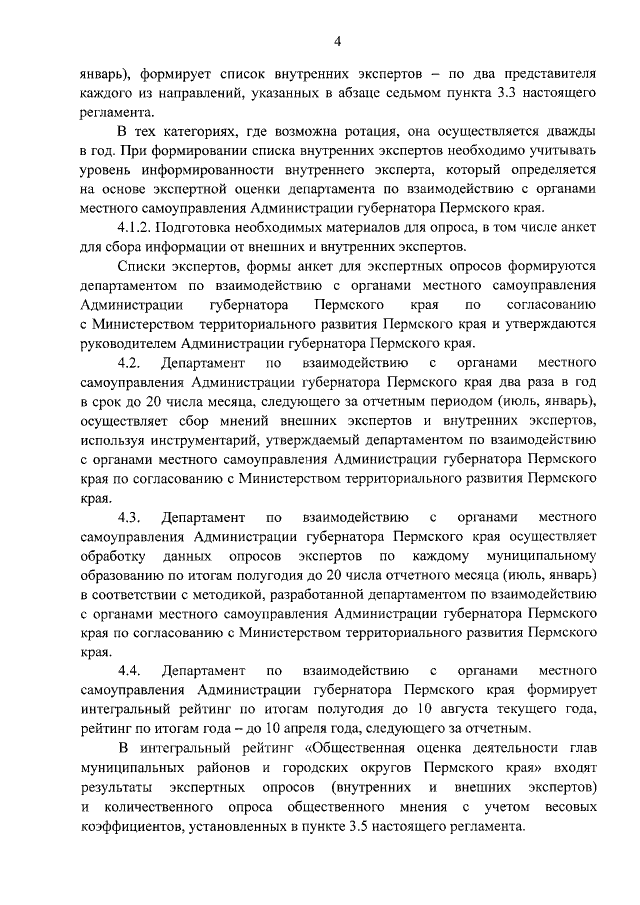 4

январь), формирует список внутренних экспертов – по два представителя каждого из направлений, указанных в абзаце седьмом пункта 3.3 настоящего регламента.

В тех категориях, где возможна ротация, она осуществляется дважды в год. При формировании списка внутренних экспертов необходимо учитывать уровень информированности внутреннего эксперта, который определяется на основе экспертной оценки департамента по взаимодействию с органами местного самоуправления Администрации губернатора Пермского края.

4.1.2. Подготовка необходимых материалов для опроса, в том числе анкет для сбора информации от внешних и внутренних экспертов.

Списки экспертов, формы анкет для экспертных опросов формируются департаментом по взаимодействию с органами местного самоуправления Администрации губернатора Пермского края по согласованию с Министерством территориального развития Пермского края и утверждаются руководителем Администрации губернатора Пермского края.

4.2. Департамент по взаимодействию с органами местного самоуправления Администрации губернатора Пермского края два раза в год в срок до 20 числа месяца, следующего за отчетным периодом (июль, январь), осуществляет сбор мнений внешних экспертов и внутренних экспертов, используя инструментарий, утверждаемый департаментом по взаимодействию с органами местного самоуправления Администрации губернатора Пермского края по согласованию с Министерством территориального развития Пермского края.

4.3. Департамент по взаимодействию с органами местного самоуправления Администрации губернатора Пермского края осуществляет обработку данных опросов экспертов по каждому муниципальному образованию по итогам полугодия до 20 числа отчетного месяца (июль, январь) в соответствии с методикой, разработанной департаментом по взаимодействию с органами местного самоуправления Администрации губернатора Пермского края по согласованию с Министерством территориального развития Пермского края.

4.4. Департамент по взаимодействию с органами местного самоуправления Администрации губернатора Пермского края формирует интегральный рейтинг по итогам полугодия до 10 августа текущего года, рейтинг по итогам года – до 10 апреля года, следующего за отчетным.

В интегральный рейтинг «Общественная оценка деятельности глав муниципальных районов и городских округов Пермского края» входят результаты экспертных опросов (внутренних и внешних экспертов) и количественного опроса общественного мнения с учетом весовых коэффициентов, установленных в пункте 3.5 настоящего регламента.